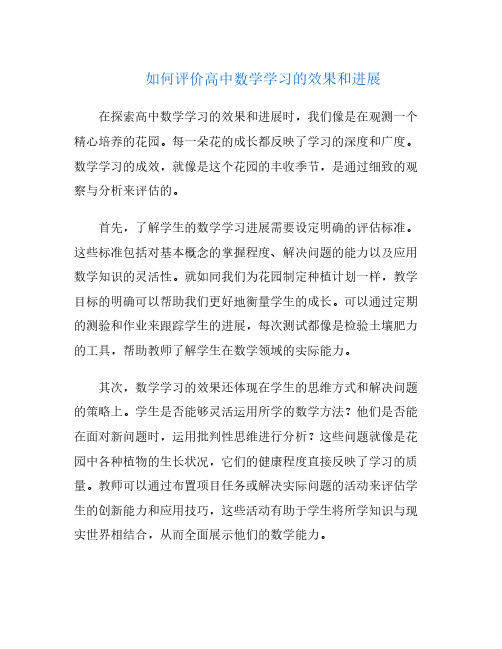 如何评价高中数学学习的效果和进展

在探索高中数学学习的效果和进展时，我们像是在观测一个精心培养的花园。每一朵花的成长都反映了学习的深度和广度。数学学习的成效，就像是这个花园的丰收季节，是通过细致的观察与分析来评估的。

首先，了解学生的数学学习进展需要设定明确的评估标准。这些标准包括对基本概念的掌握程度、解决问题的能力以及应用数学知识的灵活性。就如同我们为花园制定种植计划一样，教学目标的明确可以帮助我们更好地衡量学生的成长。可以通过定期的测验和作业来跟踪学生的进展，每次测试都像是检验土壤肥力的工具，帮助教师了解学生在数学领域的实际能力。

其次，数学学习的效果还体现在学生的思维方式和解决问题的策略上。学生是否能够灵活运用所学的数学方法？他们是否能在面对新问题时，运用批判性思维进行分析？这些问题就像是花园中各种植物的生长状况，它们的健康程度直接反映了学习的质量。教师可以通过布置项目任务或解决实际问题的活动来评估学生的创新能力和应用技巧，这些活动有助于学生将所学知识与现实世界相结合，从而全面展示他们的数学能力。